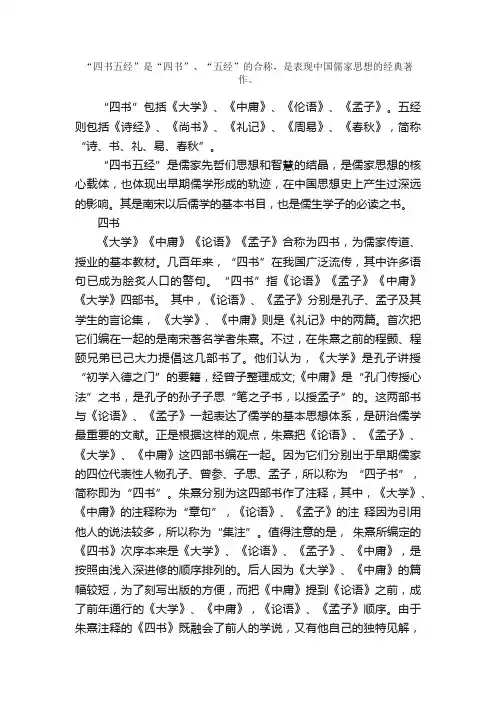 “四书五经”是“四书”、“五经”的合称，是表现中国儒家思想的经典著作。

“四书”包括《大学》、《中庸》、《伦语》、《孟子》。五经则包括《诗经》、《尚书》、《礼记》、《周易》、《春秋》，简称“诗、书、礼、易、春秋”。

“四书五经”是儒家先哲们思想和智慧的结晶，是儒家思想的核心载体，也体现出早期儒学形成的轨迹，在中国思想史上产生过深远的影响。其是南宋以后儒学的基本书目，也是儒生学子的必读之书。

四书

《大学》《中庸》《论语》《孟子》合称为四书，为儒家传道、授业的基本教材。几百年来，“四书”在我国广泛流传，其中许多语句已成为脍炙人口的警句。“四书”指《论语》《孟子》《中庸》《大学》四部书。其中，《论语》、《孟子》分别是孔子、孟子及其学生的言论集，《大学》、《中庸》则是《礼记》中的两篇。首次把它们编在一起的是南宋著名学者朱熹。不过，在朱熹之前的程颢、程颐兄弟已已大力提倡这几部书了。他们认为，《大学》是孔子讲授“初学入德之门”的要籍，经曾子整理成文;《中庸》是“孔门传授心法”之书，是孔子的孙子子思“笔之子书，以授孟子”的。这两部书与《论语》、《孟子》一起表达了儒学的基本思想体系，是研治儒学最重要的文献。正是根据这样的观点，朱熹把《论语》、《孟子》、《大学》、《中庸》这四部书编在一起。因为它们分别出于早期儒家的四位代表性人物孔子、曾参、子思、孟子，所以称为“四子书”，简称即为“四书”。朱熹分别为这四部书作了注释，其中，《大学》、《中庸》的注释称为“章句”，《论语》、《孟子》的注 释因为引用他人的说法较多，所以称为“集注”。值得注意的是，朱熹所编定的《四书》次序本来是《大学》、《论语》、《孟子》、《中庸》，是按照由浅入深进修的顺序排列的。后人因为《大学》、《中庸》的篇幅较短，为了刻写出版的方便，而把《中庸》提到《论语》之前，成了前年通行的《大学》、《中庸》，《论语》、《孟子》顺序。由于朱熹注释的《四书》既融会了前人的学说，又有他自己的独特见解，